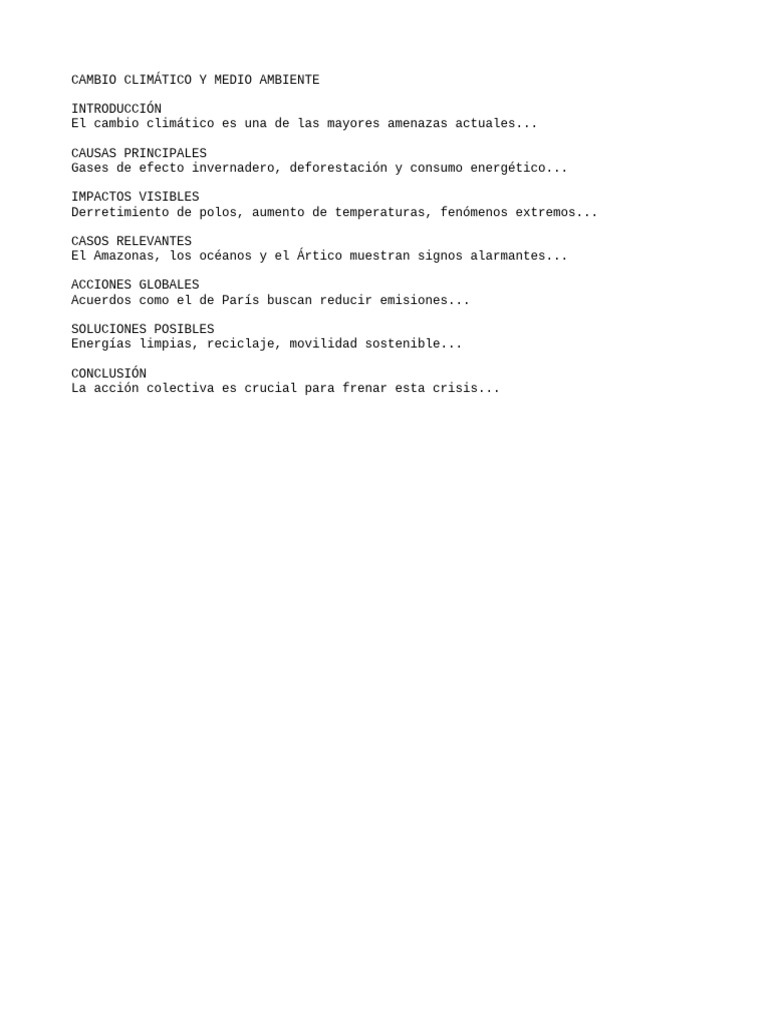 CAMBIO CLIMÁTICO Y MEDIO AMBIENTE

INTRODUCCIÓN
El cambio climático es una de las mayores amenazas actuales...

CAUSAS PRINCIPALES
Gases de efecto invernadero, deforestación y consumo energético...

IMPACTOS VISIBLES
Derretimiento de polos, aumento de temperaturas, fenómenos extremos...

CASOS RELEVANTES
El Amazonas, los océanos y el Ártico muestran signos alarmantes...

ACCIONES GLOBALES
Acuerdos como el de París buscan reducir emisiones...

SOLUCIONES POSIBLES
Energías limpias, reciclaje, movilidad sostenible...

CONCLUSIÓN
La acción colectiva es crucial para frenar esta crisis...